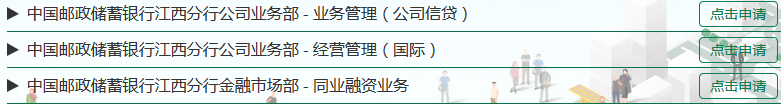 ▶ 中国邮政储蓄银行江西分行公司业务部 - 业务管理（公司信贷）
点击申请

▶ 中国邮政储蓄银行江西分行公司业务部 - 经营管理（国际）
点击申请

▶ 中国邮政储蓄银行江西分行金融市场部 - 同业融资业务
点击申请